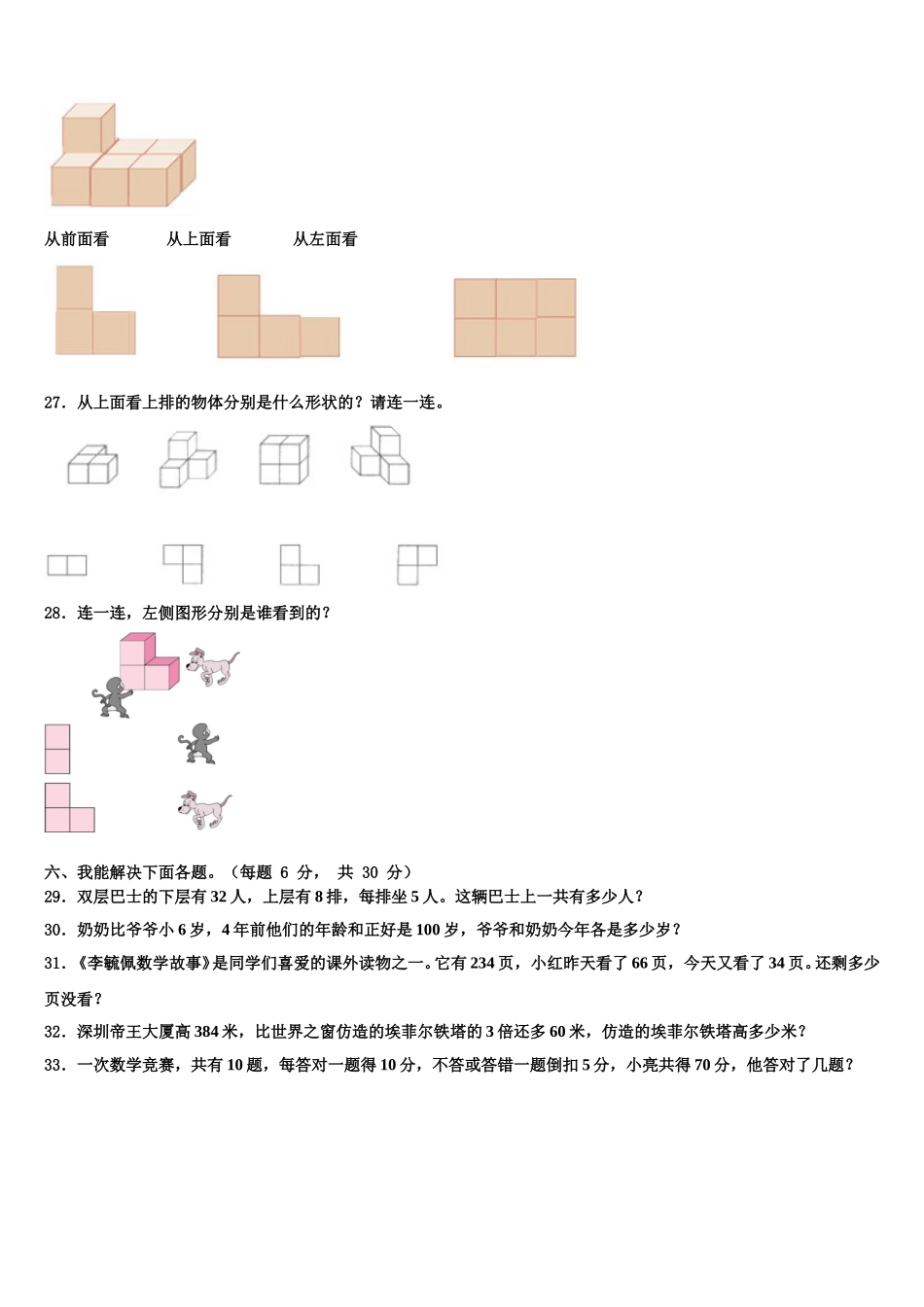 从前面看　　从上面看　　从左面看

27．从上面看上排的物体分别是什么形状的？请连一连。

28．连一连，左侧图形分别是谁看到的？

六、我能解决下面各题。（每题 6 分， 共 30 分）

29．双层巴士的下层有 32 人，上层有 8 排，每排坐 5 人。这辆巴士上一共有多少人？

30．奶奶比爷爷小 6 岁，4 年前他们的年龄和正好是 100 岁，爷爷和奶奶今年各是多少岁？

31．《李毓佩数学故事》是同学们喜爱的课外读物之一。它有 234 页，小红昨天看了 66 页，今天又看了 34 页。还剩多少页没看？

32．深圳帝王大厦高 384 米，比世界之窗仿造的埃菲尔铁塔的 3 倍还多 60 米，仿造的埃菲尔铁塔高多少米？

33．一次数学竞赛，共有 10 题，每答对一题得 10 分，不答或答错一题倒扣 5 分，小亮共得 70 分，他答对了几题？